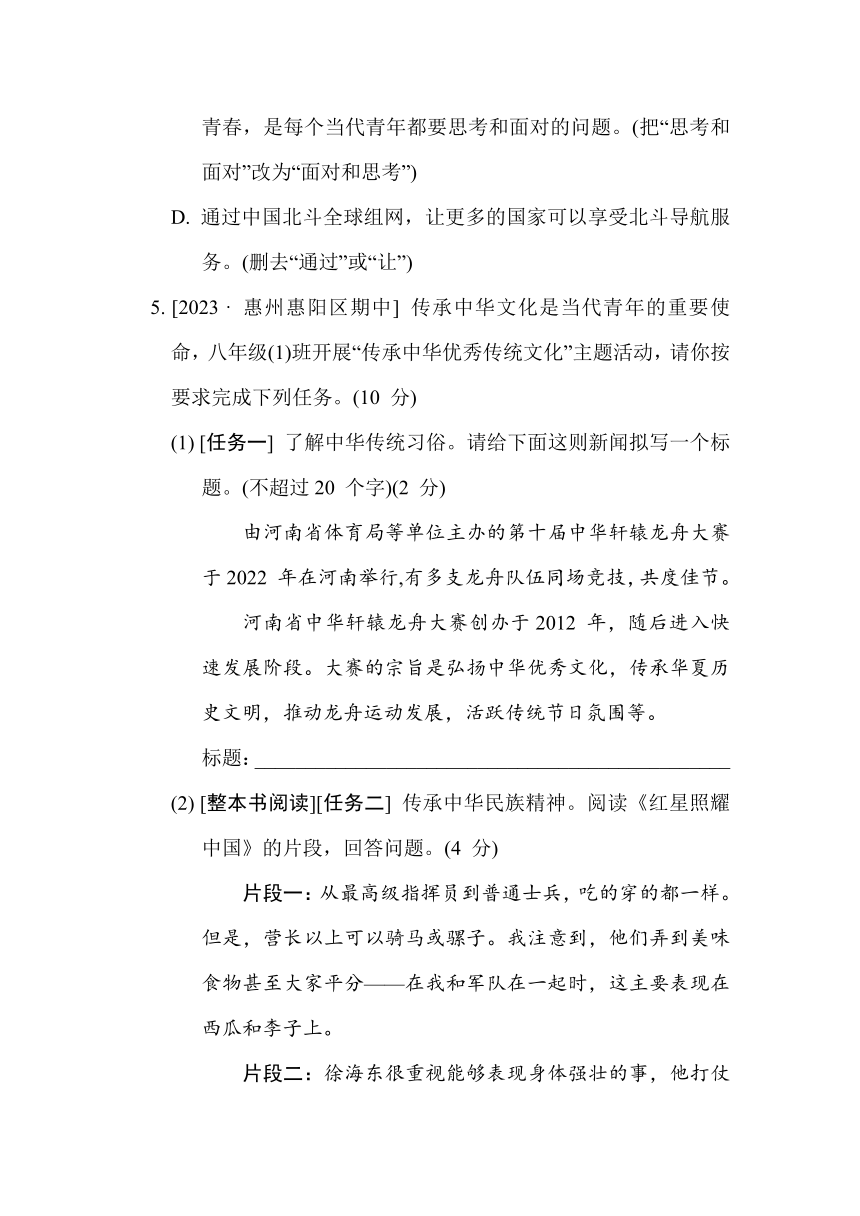 青春，是每个当代青年都要思考和面对的问题。(把“思考和面对”改为“面对和思考”)

D. 通过中国北斗全球组网，让更多的国家可以享受北斗导航服务。(删去“通过”或“让”)

5. [2023 · 惠州惠阳区期中] 传承中华文化是当代青年的重要使命，八年级(1)班开展“传承中华优秀传统文化”主题活动，请你按要求完成下列任务。(10 分)

(1) [任务一] 了解中华传统习俗。请给下面这则新闻拟写一个标题。(不超过 20 个字)(2 分)

由河南省体育局等单位主办的第十届中华轩辕龙舟大赛于 2022 年在河南举行,有多支龙舟队伍同场竞技,共度佳节。

河南省中华轩辕龙舟大赛创办于 2012 年，随后进入快速发展阶段。大赛的宗旨是弘扬中华优秀文化，传承华夏历史文明，推动龙舟运动发展，活跃传统节日氛围等。

标题：

(2) [整本书阅读][任务二] 传承中华民族精神。阅读《红星照耀中国》的片段，回答问题。(4 分)

片段一：从最高级指挥员到普通士兵，吃的穿的都一样。但是，营长以上可以骑马或骡子。我注意到，他们弄到美味食物甚至大家平分——在我和军队在一起时，这主要表现在西瓜和李子上。

片段二：徐海东很重视能够表现身体强壮的事，他打仗